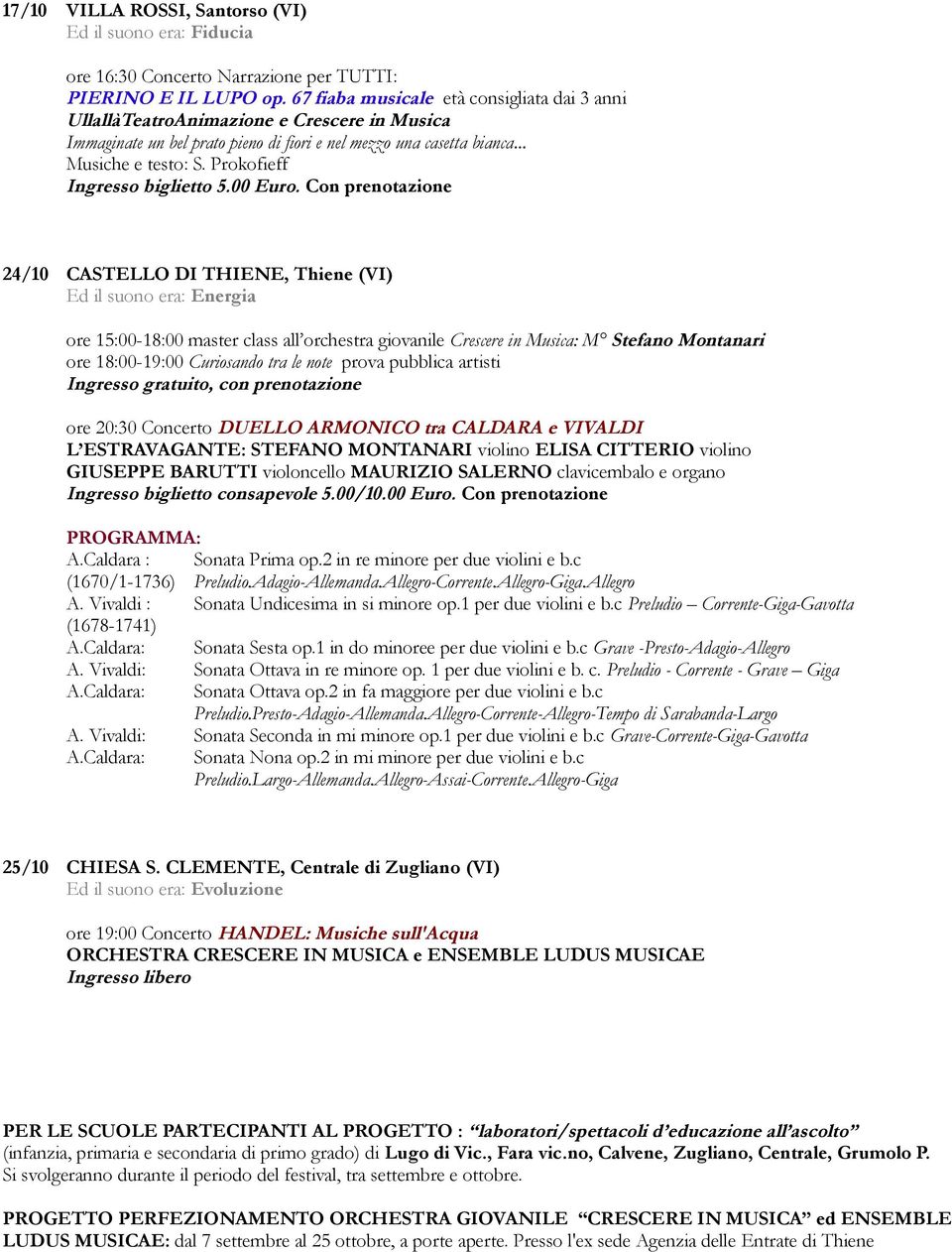 17/10 VILLA ROSSI, Santorso (VI)
Ed il suono era: Fiducia

ore 16:30 Concerto Narrazione per TUTTI:
PIERINO E IL LUPO op. 67 fiaba musicale età consigliata dai 3 anni
UllallàTeatroAnimazione e Crescere in Musica
Immaginate un bel prato pieno di fiori e nel mezzo una casetta bianca...
Musiche e testo: S. Prokofieff
Ingresso biglietto 5.00 Euro. Con prenotazione

24/10 CASTELLO DI THIENE, Thiene (VI)
Ed il suono era: Energia

ore 15:00-18:00 master class all'orchestra giovanile Crescere in Musica: M° Stefano Montanari
ore 18:00-19:00 Curiosando tra le note prova pubblica artisti
Ingresso gratuito, con prenotazione

ore 20:30 Concerto DUELLO ARMONICO tra CALDARA e VIVALDI
L'ESTRAVAGANTE: STEFANO MONTANARI violino ELISA CITTERIO violino
GIUSEPPE BARUTTI violoncello MAURIZIO SALERNO clavicembalo e organo
Ingresso biglietto consapevole 5.00/10.00 Euro. Con prenotazione

PROGRAMMA:
A.Caldara : Sonata Prima op.2 in re minore per due violini e b.c
(1670/1-1736) Preludio.Adagio-Allemanda.Allegro-Corrente.Allegro-Giga.Allegro
A. Vivaldi : Sonata Undicesima in si minore op.1 per due violini e b.c Preludio – Corrente-Giga-Gavotta
(1678-1741)
A.Caldara: Sonata Sesta op.1 in do minoree per due violini e b.c Grave -Presto-Adagio-Allegro
A. Vivaldi: Sonata Ottava in re minore op. 1 per due violini e b. c. Preludio - Corrente - Grave – Giga
A.Caldara: Sonata Ottava op.2 in fa maggiore per due violini e b.c
Preludio.Presto-Adagio-Allemanda.Allegro-Corrente-Allegro-Tempo di Sarabanda-Largo
A. Vivaldi: Sonata Seconda in mi minore op.1 per due violini e b.c Grave-Corrente-Giga-Gavotta
A.Caldara: Sonata Nona op.2 in mi minore per due violini e b.c
Preludio.Largo-Allemanda.Allegro-Assai-Corrente.Allegro-Giga

25/10 CHIESA S. CLEMENTE, Centrale di Zugliano (VI)
Ed il suono era: Evoluzione

ore 19:00 Concerto HANDEL: Musiche sull'Acqua
ORCHESTRA CRESCERE IN MUSICA e ENSEMBLE LUDUS MUSICAE
Ingresso libero

PER LE SCUOLE PARTECIPANTI AL PROGETTO : "laboratori/spettacoli d'educazione all'ascolto" (infanzia, primaria e secondaria di primo grado) di Lugo di Vic., Fara vic.no, Calvene, Zugliano, Centrale, Grumolo P. Si svolgeranno durante il periodo del festival, tra settembre e ottobre.

PROGETTO PERFEZIONAMENTO ORCHESTRA GIOVANILE "CRESCERE IN MUSICA" ed ENSEMBLE LUDUS MUSICAE: dal 7 settembre al 25 ottobre, a porte aperte. Presso l'ex sede Agenzia delle Entrate di Thiene